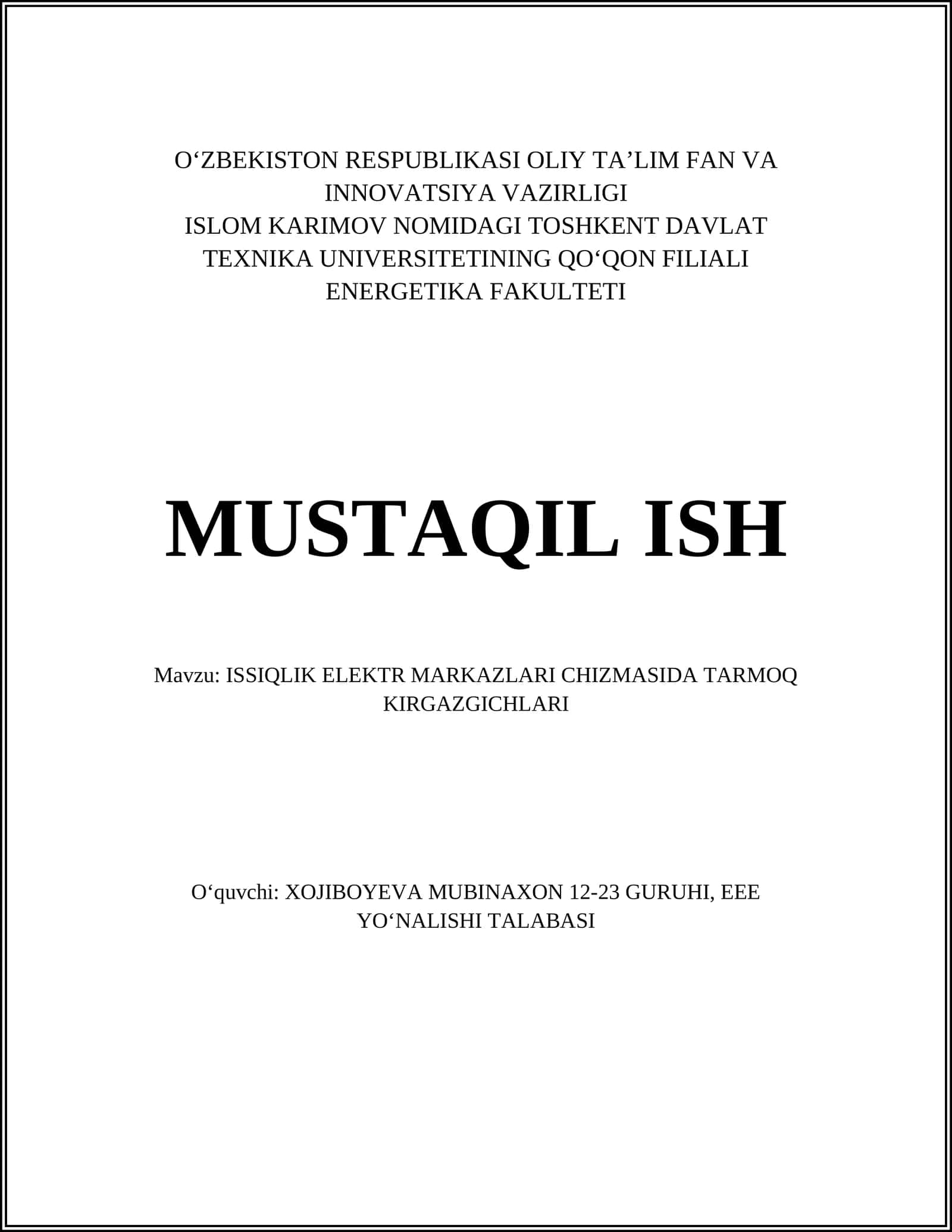 O‘ZBEKISTON RESPUBLIKASI OLIY TA’LIM FAN VA INNOVATSIYA VAZIRLIGI
ISLOM KARIMOV NOMIDAGI TOSHKENT DAVLAT TEXNIKA UNIVERSITETINING QO‘QON FILIALI
ENERGETIKA FAKULTETI

MUSTAQIL ISH

Mavzu: ISSIQLIK ELEKTR MARKAZLARI CHIZMASIDA TARMOQ KIRGAZGICHLARI

O‘quvchi: XOJIBOYEVA MUBINAXON 12-23 GURUHI, EEE YO‘NALISHI TALABASI